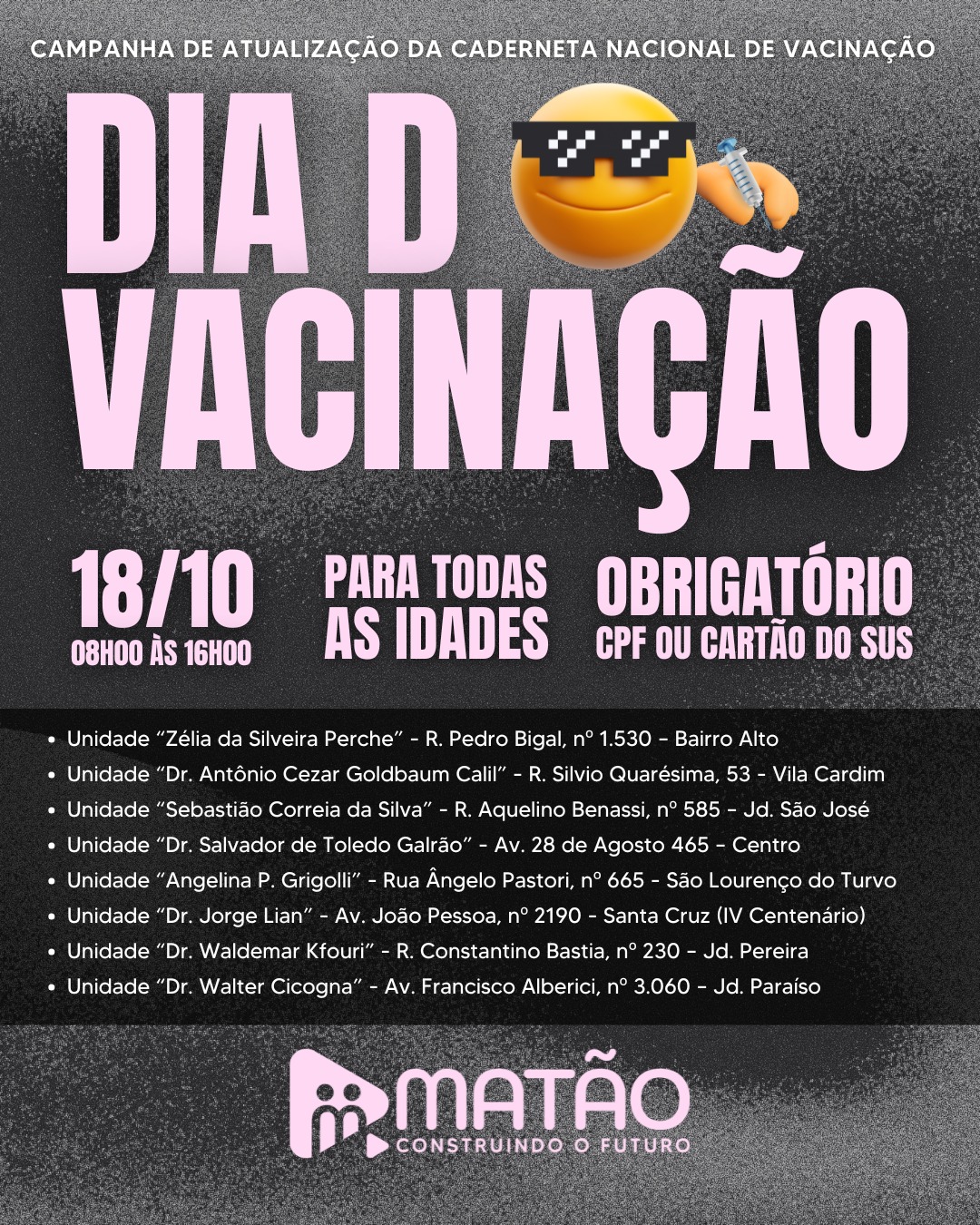 CAMPANHA DE ATUALIZAÇÃO DA CADERNETA NACIONAL DE VACINAÇÃO

DIA D
VACINAÇÃO

18/10
08H00 ÀS 16H00

PARA TODAS
AS IDADES

OBRIGATÓRIO
CPF OU CARTÃO DO SUS

• Unidade "Zélia da Silveira Perche" - R. Pedro Bigal, nº 1.530 - Bairro Alto
• Unidade "Dr. Antônio Cezar Goldbaum Calil" - R. Silvio Quarésima, 53 - Vila Cardim
• Unidade "Sebastião Correia da Silva" - R. Aquelino Benassi, nº 585 - Jd. São José
• Unidade "Dr. Salvador de Toledo Galrão" - Av. 28 de Agosto 465 - Centro
• Unidade "Angelina P. Grigolli" - Rua Ângelo Pastori, nº 665 - São Lourenço do Turvo
• Unidade "Dr. Jorge Lian" - Av. João Pessoa, nº 2190 - Santa Cruz (IV Centenário)
• Unidade "Dr. Waldemar Kfouri" - R. Constantino Bastia, nº 230 - Jd. Pereira
• Unidade "Dr. Walter Cicogna" - Av. Francisco Alberici, nº 3.060 - Jd. Paraíso

MATÃO
CONSTRUINDO O FUTURO